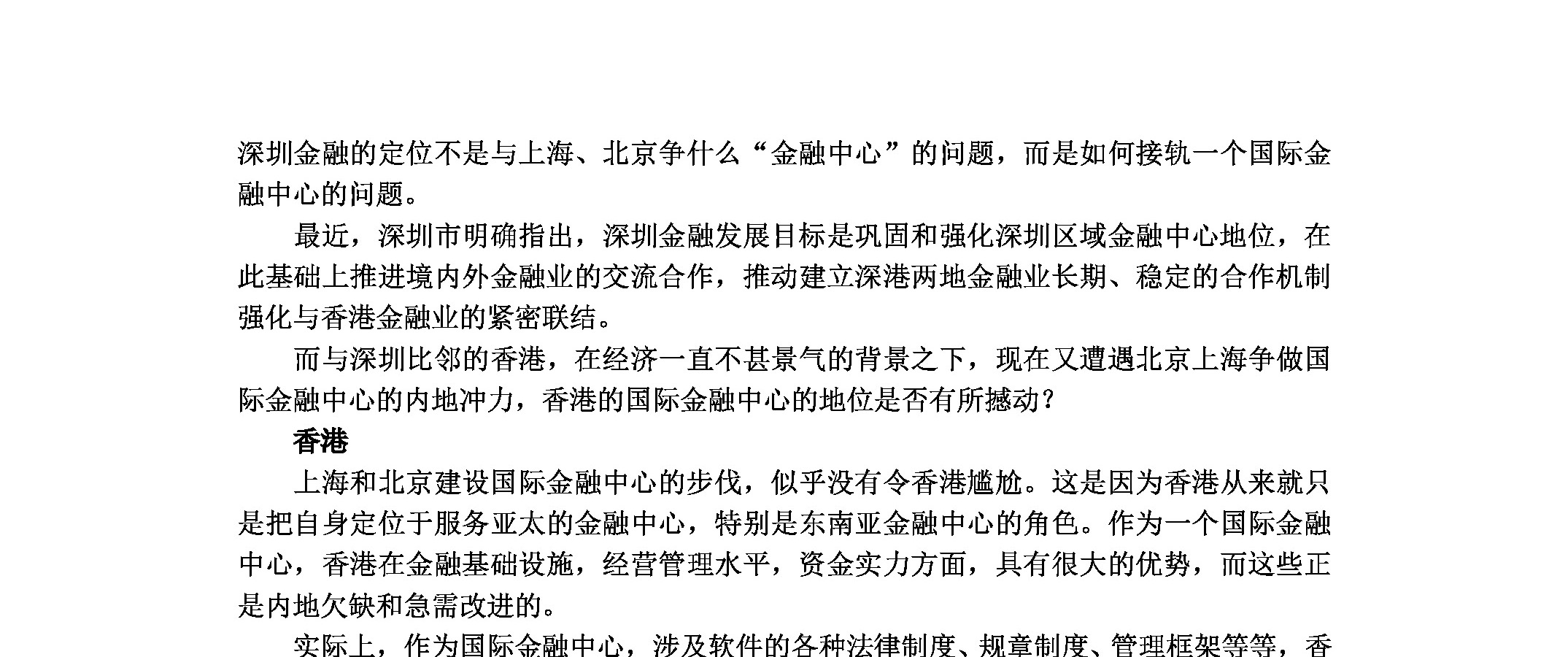 深圳金融的定位不是与上海、北京争什么“金融中心”的问题，而是如何接轨一个国际金融中心的问题。

最近，深圳市明确指出，深圳金融发展目标是巩固和强化深圳区域金融中心地位，在此基础上推进境内外金融业的交流合作，推动建立深港两地金融业长期、稳定的合作机制强化与香港金融业的紧密联结。

而与深圳比邻的香港，在经济一直不甚景气的背景之下，现在又遭遇北京上海争做国际金融中心的内地冲力，香港的国际金融中心的地位是否有所撼动？

香港

上海和北京建设国际金融中心的步伐，似乎没有令香港尴尬。这是因为香港从来就只是把自身定位于服务亚太的金融中心，特别是东南亚金融中心的角色。作为一个国际金融中心，香港在金融基础设施，经营管理水平，资金实力方面，具有很大的优势，而这些正是内地欠缺和急需改进的。

实际上，作为国际金融中心，涉及软件的各种法律制度、规章制度、管理框架等等，香